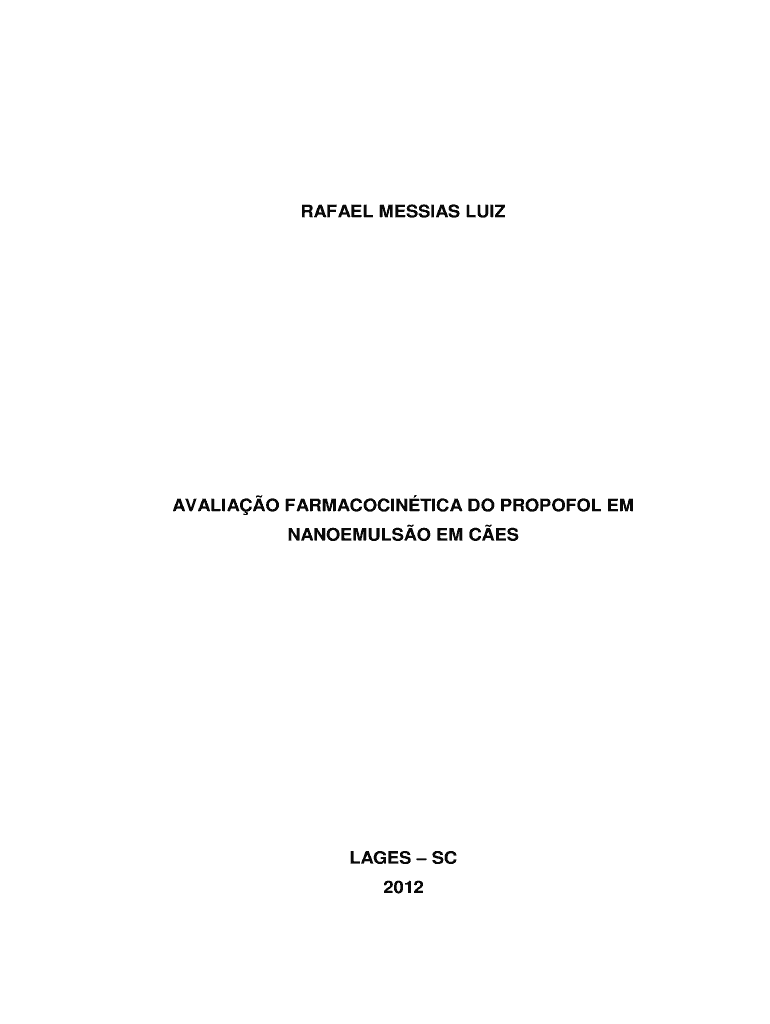 RAFAEL MESSIAS LUIZ

AVALIAÇÃO FARMACOCINÉTICA DO PROPOFOL EM NANOEMULSÃO EM CÃES

LAGES – SC
2012